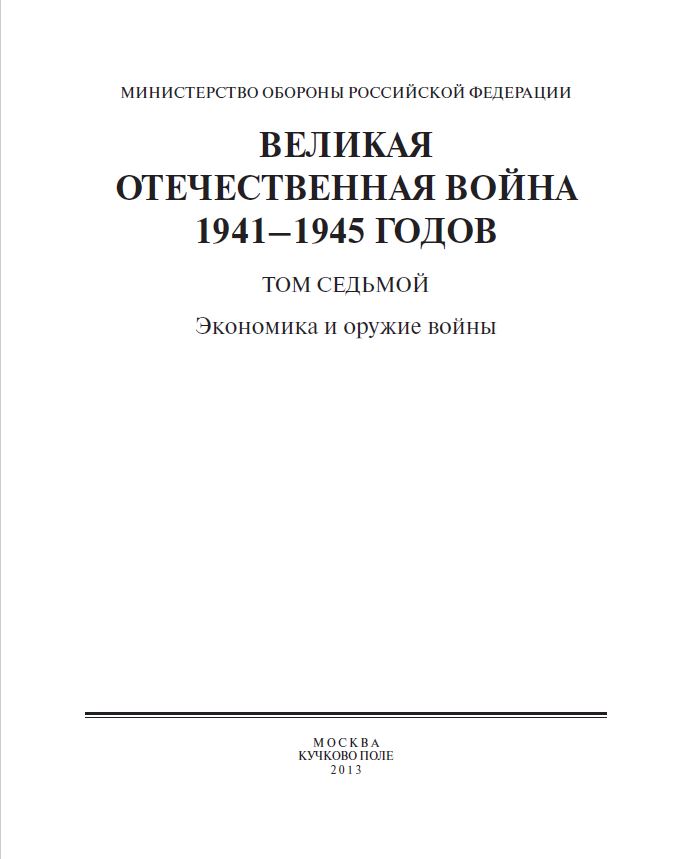 МИНИСТЕРСТВО ОБОРОНЫ РОССИЙСКОЙ ФЕДЕРАЦИИ

ВЕЛИКАЯ ОТЕЧЕСТВЕННАЯ ВОЙНА 1941–1945 ГОДОВ

ТОМ СЕДЬМОЙ

Экономика и оружие войны

МОСКВА
КУЧКОВО ПОЛЕ
2013